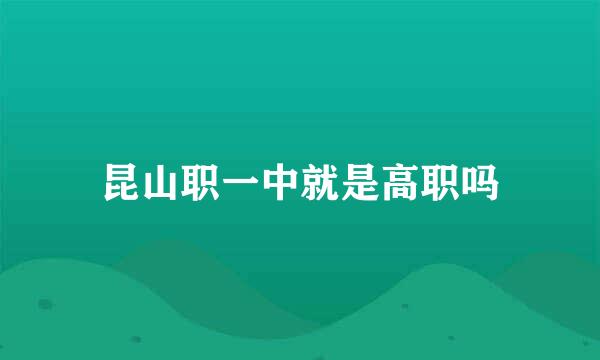 昆山职一中就是高职吗